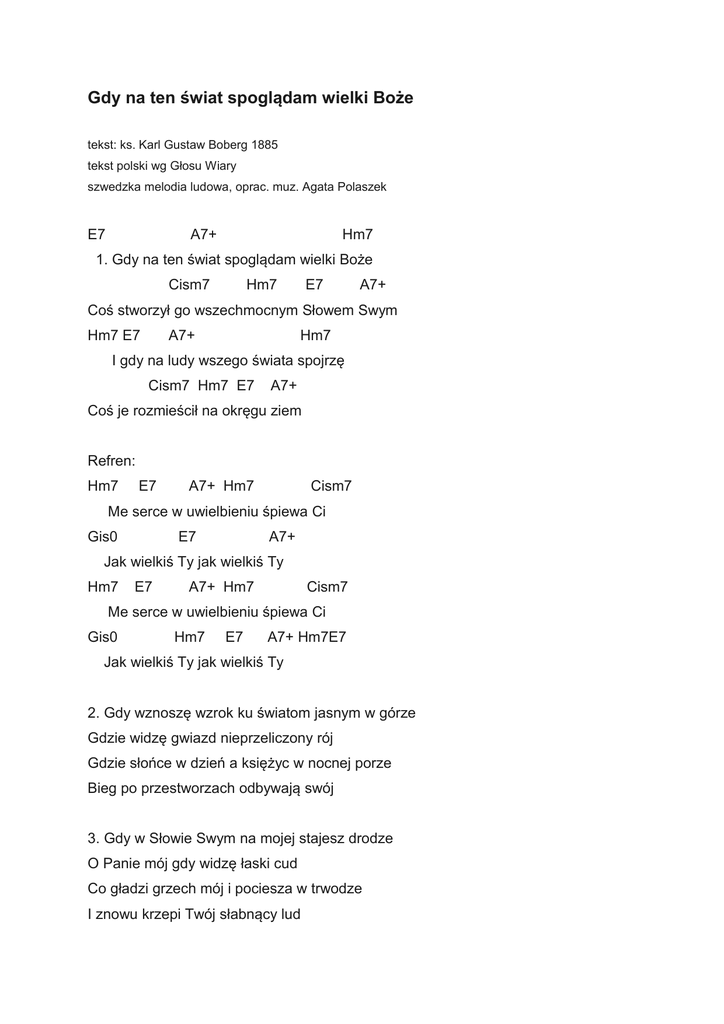 Gdy na ten świat spoglądam wielki Boże

tekst: ks. Karl Gustaw Boberg 1885
tekst polski wg Głosu Wiary
szwedzka melodia ludowa, oprac. muz. Agata Polaszek

E7 A7+ Hm7
1. Gdy na ten świat spoglądam wielki Boże
Cism7 Hm7 E7 A7+
Coś stworzył go wszechmocnym Słowem Swym
Hm7 E7 A7+ Hm7
I gdy na ludy wszego świata spojrzę
Cism7 Hm7 E7 A7+
Coś je rozmieścił na okręgu ziem

Refren:
Hm7 E7 A7+ Hm7 Cism7
Me serce w uwielbieniu śpiewa Ci
Gis0 E7 A7+
Jak wielkiś Ty jak wielkiś Ty
Hm7 E7 A7+ Hm7 Cism7
Me serce w uwielbieniu śpiewa Ci
Gis0 Hm7 E7 A7+ Hm7E7
Jak wielkiś Ty jak wielkiś Ty

2. Gdy wznoszę wzrok ku światom jasnym w górze
Gdzie widzę gwiazd nieprzeliczony rój
Gdzie słońce w dzień a księżyc w nocnej porze
Bieg po przestworzach odbywają swój

3. Gdy w Słowie Swym na mojej stajesz drodze
O Panie mój gdy widzę łaski cud
Co gładzi grzech mój i pociesza w trwodze
I znowu krzepi Twój słabnący lud